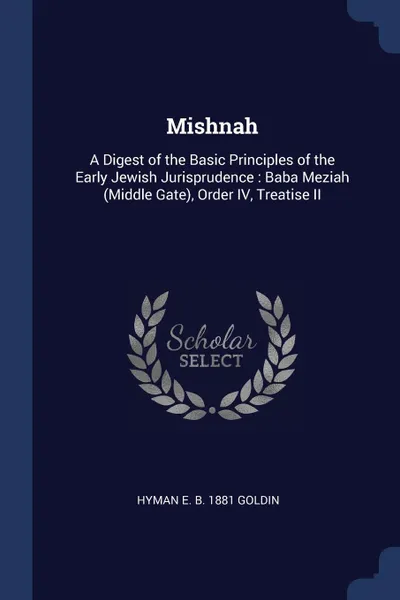 Mishnah

A Digest of the Basic Principles of the Early Jewish Jurisprudence : Baba Meziah (Middle Gate), Order IV, Treatise II

Scholar
SELECT

HYMAN E. B. 1881 GOLDIN